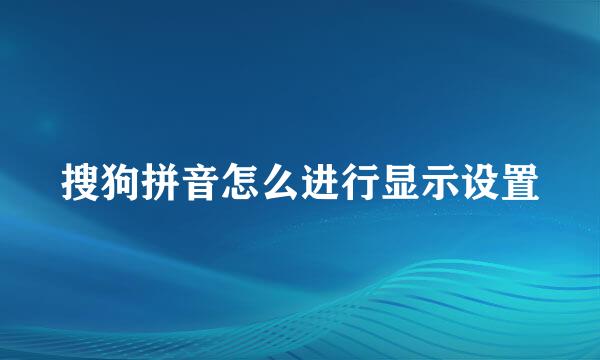 搜狗拼音怎么进行显示设置